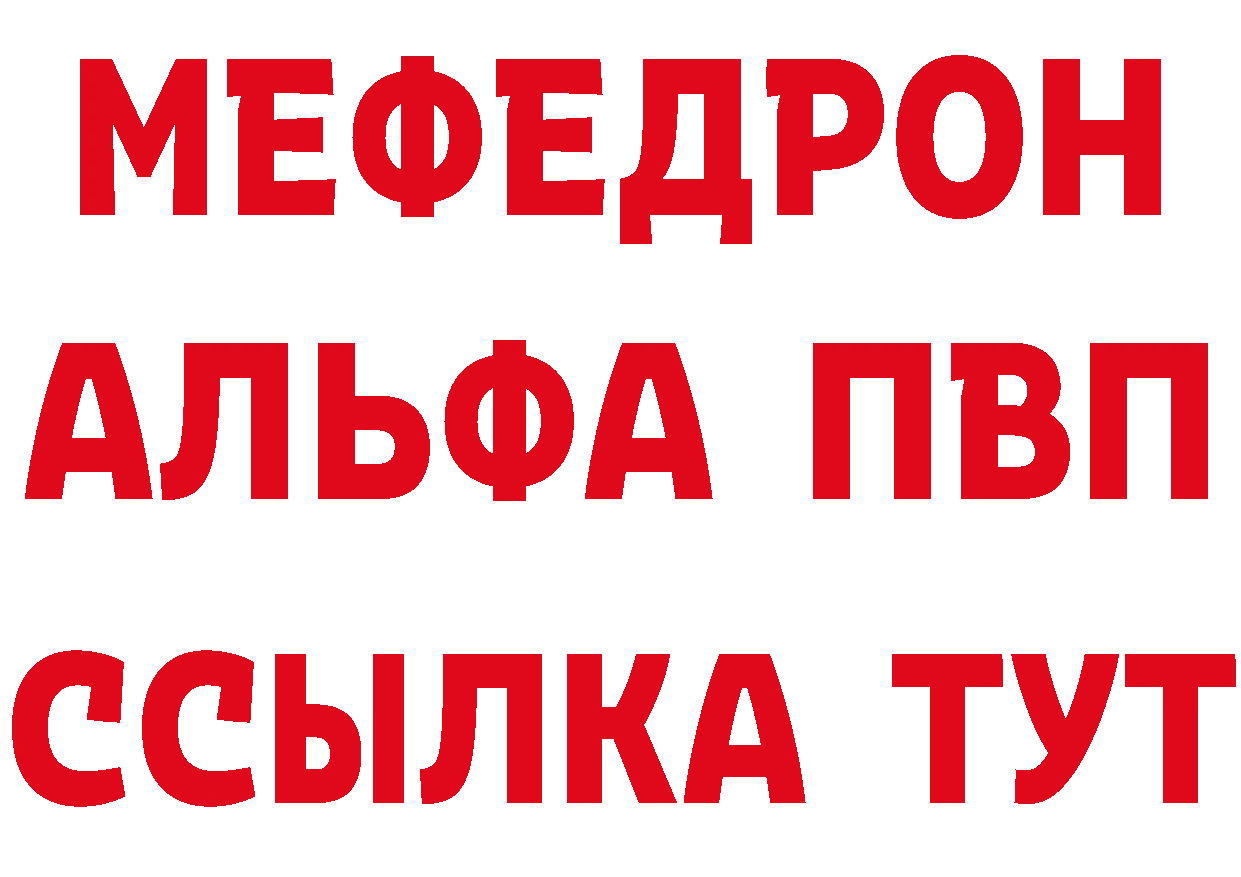 МЕФЕДРОН
АЛЬФА ПВП
ССЫЛКА ТУТ